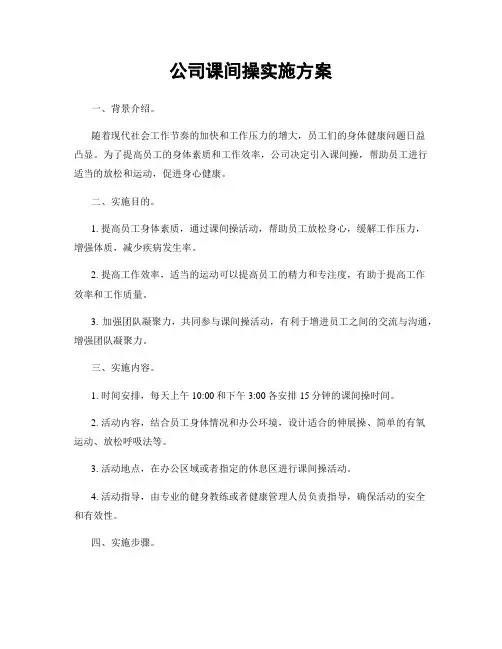 公司课间操实施方案

一、背景介绍。

随着现代社会工作节奏的加快和工作压力的增大，员工们的身体健康问题日益凸显。为了提高员工的身体素质和工作效率，公司决定引入课间操，帮助员工进行适当的放松和运动，促进身心健康。

二、实施目的。

1. 提高员工身体素质，通过课间操活动，帮助员工放松身心，缓解工作压力，增强体质，减少疾病发生率。

2. 提高工作效率，适当的运动可以提高员工的精力和专注度，有助于提高工作效率和工作质量。

3. 加强团队凝聚力，共同参与课间操活动，有利于增进员工之间的交流与沟通，增强团队凝聚力。

三、实施内容。

1. 时间安排，每天上午 10:00 和下午 3:00 各安排 15 分钟的课间操时间。

2. 活动内容，结合员工身体情况和办公环境，设计适合的伸展操、简单的有氧运动、放松呼吸法等。

3. 活动地点，在办公区域或者指定的休息区进行课间操活动。

4. 活动指导，由专业的健身教练或者健康管理人员负责指导，确保活动的安全和有效性。

四、实施步骤。